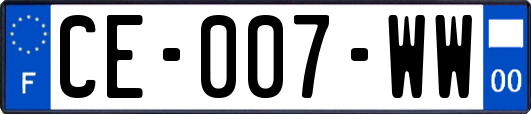 F
CE-007-WW
00